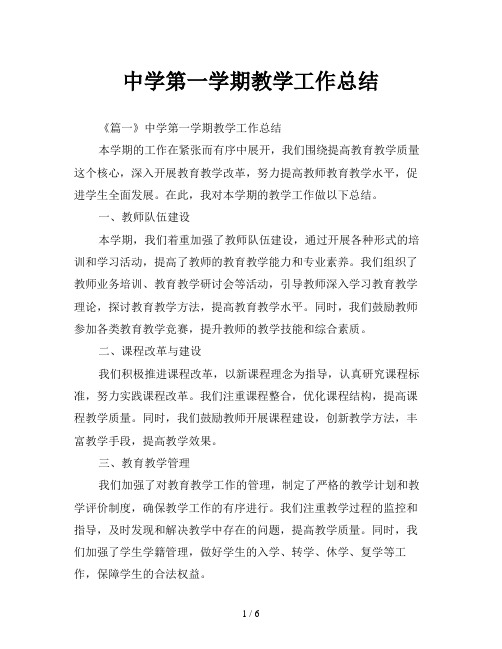 中学第一学期教学工作总结

《篇一》中学第一学期教学工作总结

本学期的工作在紧张而有序中展开，我们围绕提高教育教学质量这个核心，深入开展教育教学改革，努力提高教师教育教学水平，促进学生全面发展。在此，我对本学期的教学工作做以下总结。

一、教师队伍建设

本学期，我们着重加强了教师队伍建设，通过开展各种形式的培训和学习活动，提高了教师的教育教学能力和专业素养。我们组织了教师业务培训、教育教学研讨会等活动，引导教师深入学习教育教学理论，探讨教育教学方法，提高教育教学水平。同时，我们鼓励教师参加各类教育教学竞赛，提升教师的教学技能和综合素质。

二、课程改革与建设

我们积极推进课程改革，以新课程理念为指导，认真研究课程标准，努力实践课程改革。我们注重课程整合，优化课程结构，提高课程教学质量。同时，我们鼓励教师开展课程建设，创新教学方法，丰富教学手段，提高教学效果。

三、教育教学管理

我们加强了对教育教学工作的管理，制定了严格的教学计划和教学评价制度，确保教学工作的有序进行。我们注重教学过程的监控和指导，及时发现和解决教学中存在的问题，提高教学质量。同时，我们加强了学生学籍管理，做好学生的入学、转学、休学、复学等工作，保障学生的合法权益。

1 / 6